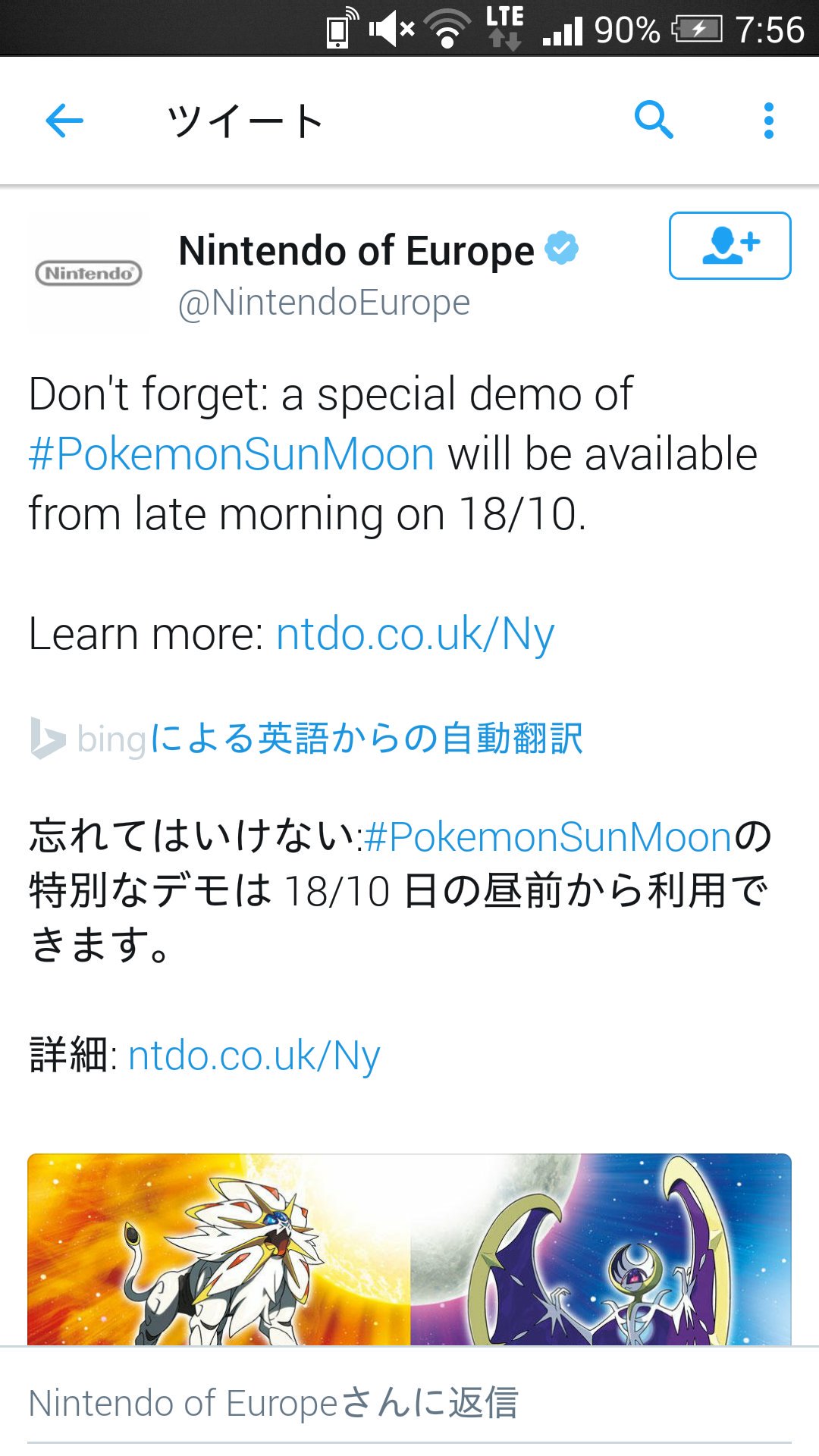 LTE 90% 7:56

ツイート

Nintendo

Nintendo of Europe
@NintendoEurope

Don't forget: a special demo of #PokemonSunMoon will be available from late morning on 18/10.

Learn more: ntdo.co.uk/Ny

bingによる英語からの自動翻訳

忘れてはいけない:#PokemonSunMoonの特別なデモは 18/10 日の昼前から利用できます。

詳細: ntdo.co.uk/Ny

Nintendo of Europeさんに返信